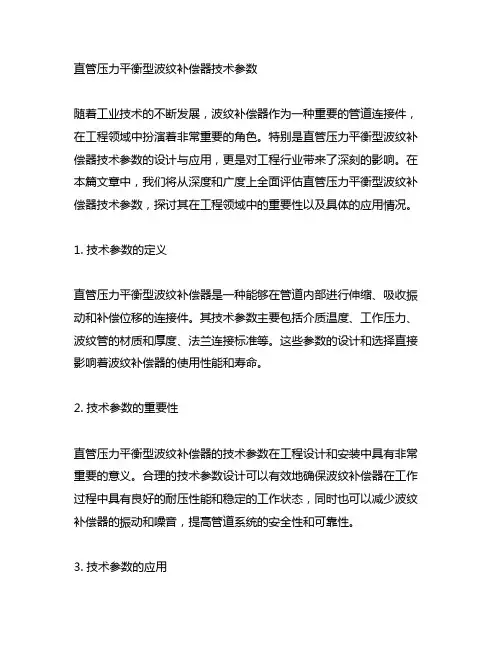 直管压力平衡型波纹补偿器技术参数

随着工业技术的不断发展，波纹补偿器作为一种重要的管道连接件，在工程领域中扮演着非常重要的角色。特别是直管压力平衡型波纹补偿器技术参数的设计与应用，更是对工程行业带来了深刻的影响。在本篇文章中，我们将从深度和广度上全面评估直管压力平衡型波纹补偿器技术参数，探讨其在工程领域中的重要性以及具体的应用情况。

1. 技术参数的定义

直管压力平衡型波纹补偿器是一种能够在管道内部进行伸缩、吸收振动和补偿位移的连接件。其技术参数主要包括介质温度、工作压力、波纹管的材质和厚度、法兰连接标准等。这些参数的设计和选择直接影响着波纹补偿器的使用性能和寿命。

2. 技术参数的重要性

直管压力平衡型波纹补偿器的技术参数在工程设计和安装中具有非常重要的意义。合理的技术参数设计可以有效地确保波纹补偿器在工作过程中具有良好的耐压性能和稳定的工作状态，同时也可以减少波纹补偿器的振动和噪音，提高管道系统的安全性和可靠性。

3. 技术参数的应用